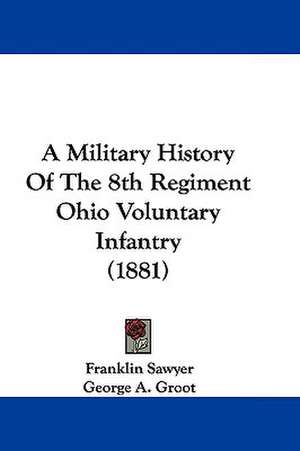 A Military History Of The 8th Regiment Ohio Voluntary Infantry (1881)

Franklin Sawyer
George A. Groot